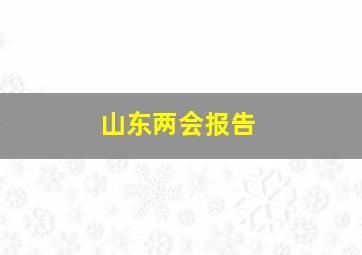 山东两会报告